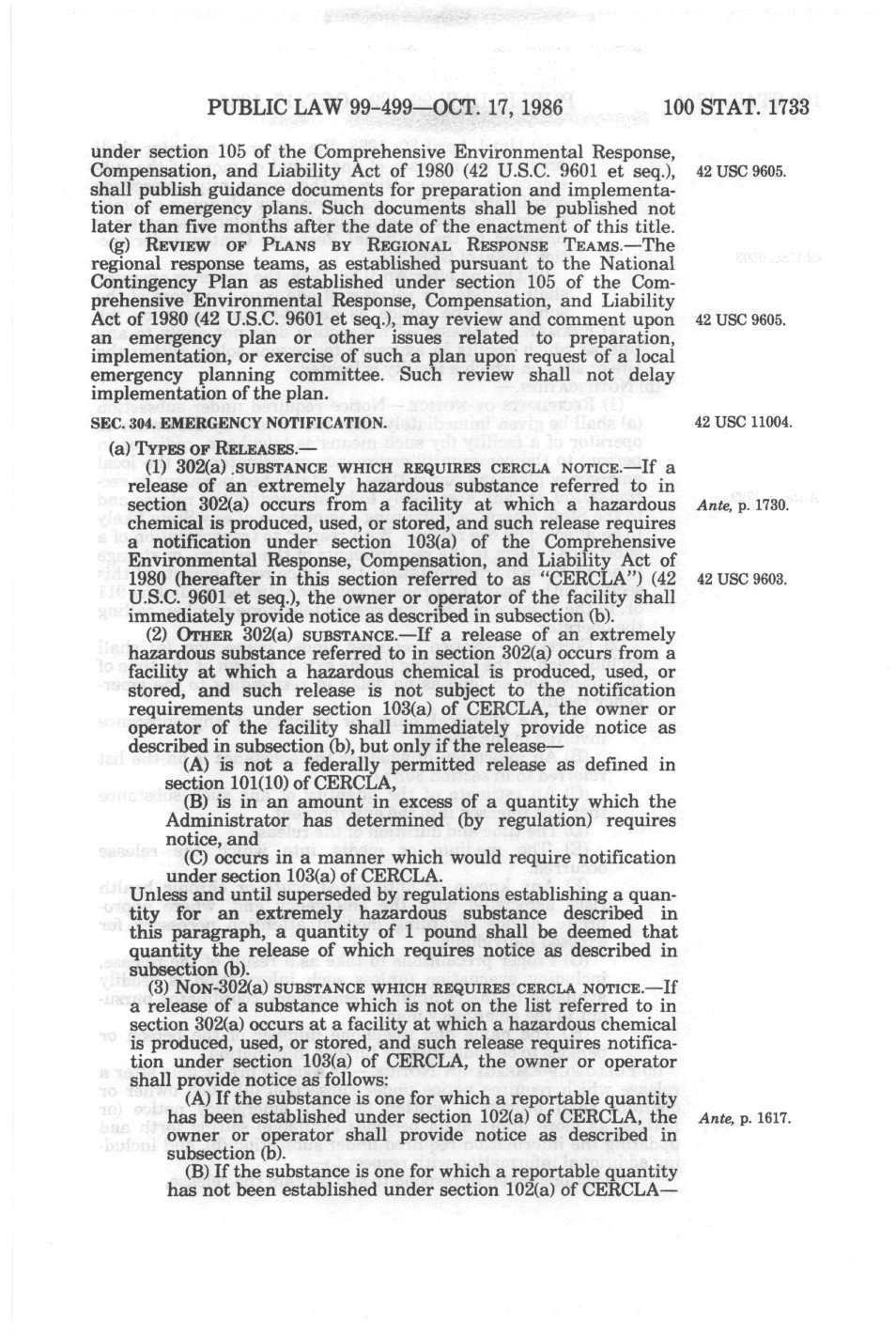 PUBLIC LAW 99-499—OCT. 17, 1986 100 STAT. 1733

under section 105 of the Comprehensive Environmental Response, Compensation, and Liability Act of 1980 (42 U.S.C. 9601 et seq.), shall publish guidance documents for preparation and implementation of emergency plans. Such documents shall be published not later than five months after the date of the enactment of this title.

42 USC 9605.

(g) REVIEW OF PLANS BY REGIONAL RESPONSE TEAMS.—The regional response teams, as established pursuant to the National Contingency Plan as established under section 105 of the Comprehensive Environmental Response, Compensation, and Liability Act of 1980 (42 U.S.C. 9601 et seq.), may review and comment upon an emergency plan or other issues related to preparation, implementation, or exercise of such a plan upon request of a local emergency planning committee. Such review shall not delay implementation of the plan.

42 USC 9605.

SEC. 304. EMERGENCY NOTIFICATION.

42 USC 11004.

(a) TYPES OF RELEASES.—

(1) 302(a) SUBSTANCE WHICH REQUIRES CERCLA NOTICE.—If a release of an extremely hazardous substance referred to in section 302(a) occurs from a facility at which a hazardous chemical is produced, used, or stored, and such release requires a notification under section 103(a) of the Comprehensive Environmental Response, Compensation, and Liability Act of 1980 (hereafter in this section referred to as "CERCLA") (42 U.S.C. 9601 et seq.), the owner or operator of the facility shall immediately provide notice as described in subsection (b).

Ante, p. 1730.

42 USC 9603.

(2) OTHER 302(a) SUBSTANCE.—If a release of an extremely hazardous substance referred to in section 302(a) occurs from a facility at which a hazardous chemical is produced, used, or stored, and such release is not subject to the notification requirements under section 103(a) of CERCLA, the owner or operator of the facility shall immediately provide notice as described in subsection (b), but only if the release—

(A) is not a federally permitted release as defined in section 101(10) of CERCLA,

(B) is in an amount in excess of a quantity which the Administrator has determined (by regulation) requires notice, and

(C) occurs in a manner which would require notification under section 103(a) of CERCLA.

Unless and until superseded by regulations establishing a quantity for an extremely hazardous substance described in this paragraph, a quantity of 1 pound shall be deemed that quantity the release of which requires notice as described in subsection (b).

(3) NON-302(a) SUBSTANCE WHICH REQUIRES CERCLA NOTICE.—If a release of a substance which is not on the list referred to in section 302(a) occurs at a facility at which a hazardous chemical is produced, used, or stored, and such release requires notification under section 103(a) of CERCLA, the owner or operator shall provide notice as follows:

(A) If the substance is one for which a reportable quantity has been established under section 102(a) of CERCLA, the owner or operator shall provide notice as described in subsection (b).

Ante, p. 1617.

(B) If the substance is one for which a reportable quantity has not been established under section 102(a) of CERCLA—